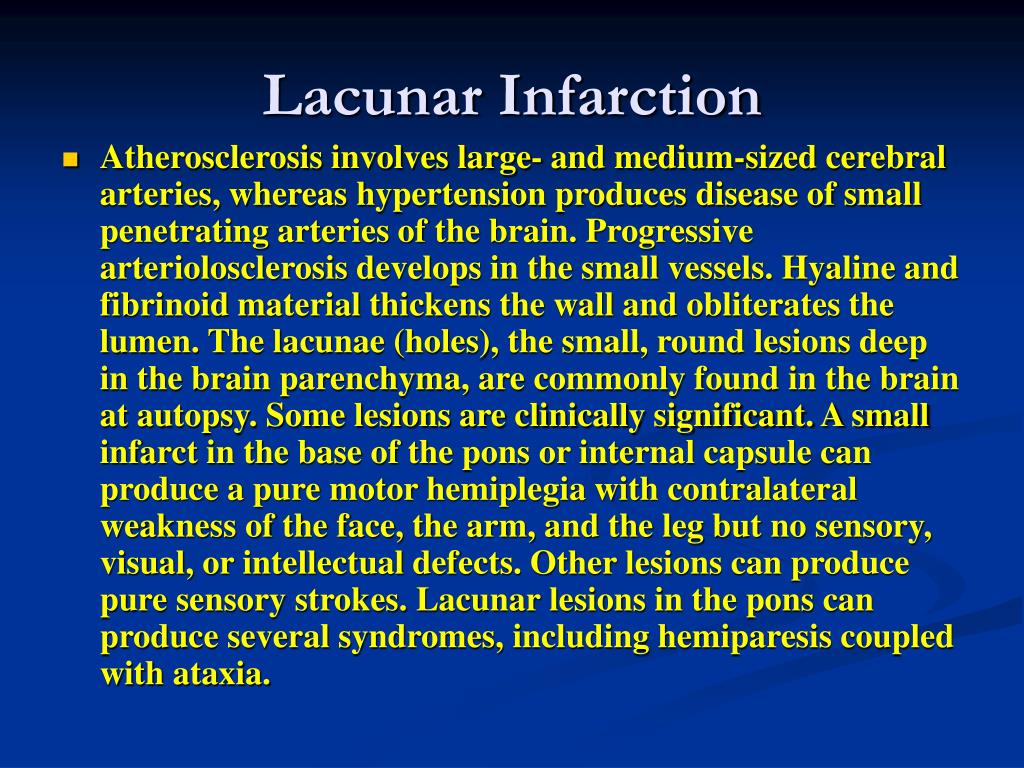 Lacunar Infarction

Atherosclerosis involves large- and medium-sized cerebral arteries, whereas hypertension produces disease of small penetrating arteries of the brain. Progressive arteriolosclerosis develops in the small vessels. Hyaline and fibrinoid material thickens the wall and obliterates the lumen. The lacunae (holes), the small, round lesions deep in the brain parenchyma, are commonly found in the brain at autopsy. Some lesions are clinically significant. A small infarct in the base of the pons or internal capsule can produce a pure motor hemiplegia with contralateral weakness of the face, the arm, and the leg but no sensory, visual, or intellectual defects. Other lesions can produce pure sensory strokes. Lacunar lesions in the pons can produce several syndromes, including hemiparesis coupled with ataxia.